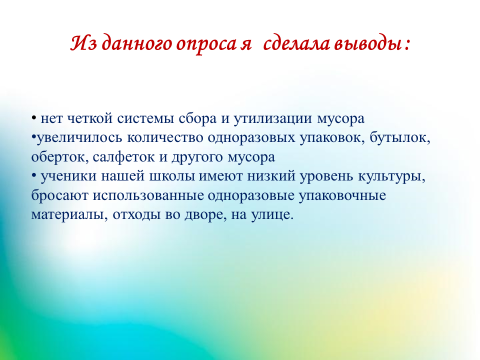 Из данного опроса я  сделала выводы :

• нет четкой системы сбора и утилизации мусора
•увеличилось количество одноразовых упаковок, бутылок, оберток, салфеток и другого мусора
• ученики нашей школы имеют низкий уровень культуры, бросают использованные одноразовые упаковочные материалы, отходы во дворе, на улице.